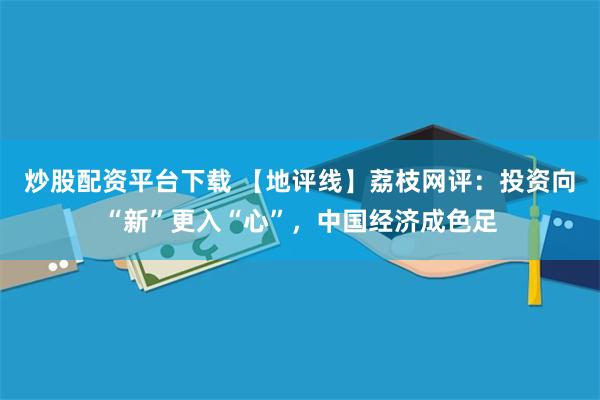 炒股配资平台下载 【地评线】荔枝网评：投资向“新”更入“心”，中国经济成色足